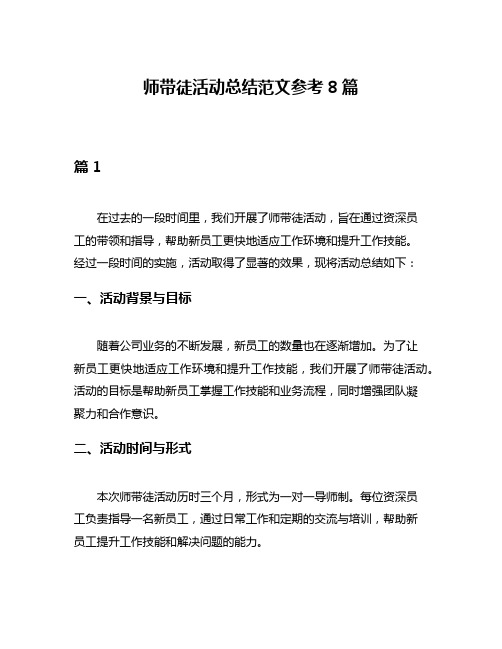 师带徒活动总结范文参考 8 篇

篇 1

在过去的一段时间里，我们开展了师带徒活动，旨在通过资深员工的带领和指导，帮助新员工更快地适应工作环境和提升工作技能。经过一段时间的实施，活动取得了显著的效果，现将活动总结如下：

一、活动背景与目标

随着公司业务的不断发展，新员工的数量也在逐渐增加。为了让新员工更快地适应工作环境和提升工作技能，我们开展了师带徒活动。活动的目标是帮助新员工掌握工作技能和业务流程，同时增强团队凝聚力和合作意识。

二、活动时间与形式

本次师带徒活动历时三个月，形式为一对一导师制。每位资深员工负责指导一名新员工，通过日常工作和定期的交流与培训，帮助新员工提升工作技能和解决问题的能力。